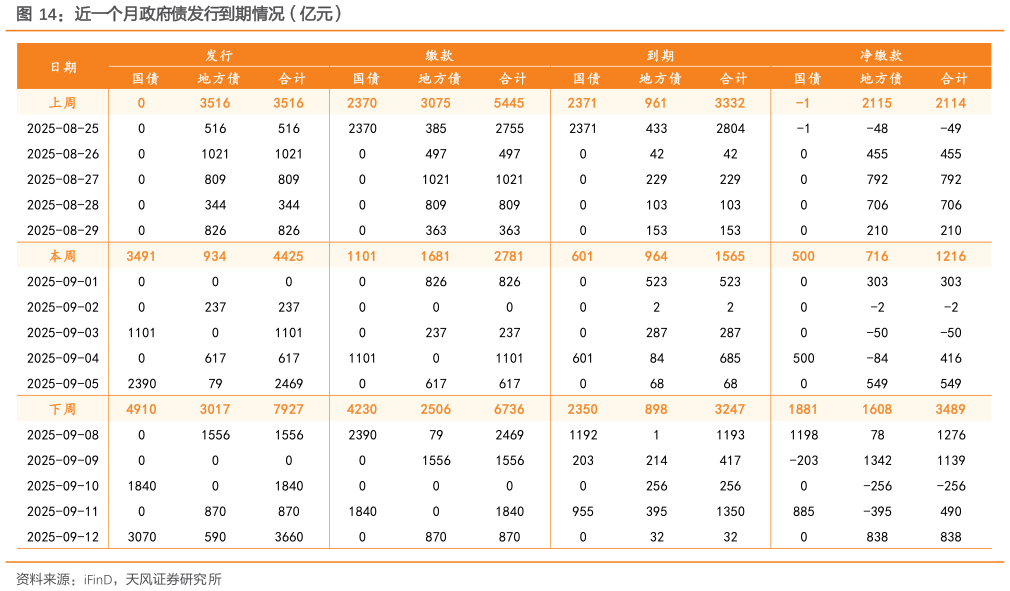 图 14：近一个月政府债发行到期情况（亿元）

| 日期 | 发行 国债 | 发行 地方债 | 发行 合计 | 缴款 国债 | 缴款 地方债 | 缴款 合计 | 到期 国债 | 到期 地方债 | 到期 合计 | 净缴款 国债 | 净缴款 地方债 | 净缴款 合计 |
|---|---|---|---|---|---|---|---|---|---|---|---|---|
| 上周 | 0 | 3516 | 3516 | 2370 | 3075 | 5445 | 2371 | 961 | 3332 | -1 | 2115 | 2114 |
| 2025-08-25 | 0 | 516 | 516 | 2370 | 385 | 2755 | 2371 | 433 | 2804 | -1 | -48 | -49 |
| 2025-08-26 | 0 | 1021 | 1021 | 0 | 497 | 497 | 0 | 42 | 42 | 0 | 455 | 455 |
| 2025-08-27 | 0 | 809 | 809 | 0 | 1021 | 1021 | 0 | 229 | 229 | 0 | 792 | 792 |
| 2025-08-28 | 0 | 344 | 344 | 0 | 809 | 809 | 0 | 103 | 103 | 0 | 706 | 706 |
| 2025-08-29 | 0 | 826 | 826 | 0 | 363 | 363 | 0 | 153 | 153 | 0 | 210 | 210 |
| 本周 | 3491 | 934 | 4425 | 1101 | 1681 | 2781 | 601 | 964 | 1565 | 500 | 716 | 1216 |
| 2025-09-01 | 0 | 0 | 0 | 0 | 826 | 826 | 0 | 523 | 523 | 0 | 303 | 303 |
| 2025-09-02 | 0 | 237 | 237 | 0 | 0 | 0 | 0 | 2 | 2 | 0 | -2 | -2 |
| 2025-09-03 | 1101 | 0 | 1101 | 0 | 237 | 237 | 0 | 287 | 287 | 0 | -50 | -50 |
| 2025-09-04 | 0 | 617 | 617 | 1101 | 0 | 1101 | 601 | 84 | 685 | 500 | -84 | 416 |
| 2025-09-05 | 2390 | 79 | 2469 | 0 | 617 | 617 | 0 | 68 | 68 | 0 | 549 | 549 |
| 下周 | 4910 | 3017 | 7927 | 4230 | 2506 | 6736 | 2350 | 898 | 3247 | 1881 | 1608 | 3489 |
| 2025-09-08 | 0 | 1556 | 1556 | 2390 | 79 | 2469 | 1192 | 1 | 1193 | 1198 | 78 | 1276 |
| 2025-09-09 | 0 | 0 | 0 | 0 | 1556 | 1556 | 203 | 214 | 417 | -203 | 1342 | 1139 |
| 2025-09-10 | 1840 | 0 | 1840 | 0 | 0 | 0 | 0 | 256 | 256 | 0 | -256 | -256 |
| 2025-09-11 | 0 | 870 | 870 | 1840 | 0 | 1840 | 955 | 395 | 1350 | 885 | -395 | 490 |
| 2025-09-12 | 3070 | 590 | 3660 | 0 | 870 | 870 | 0 | 32 | 32 | 0 | 838 | 838 |

资料来源：iFinD，天风证券研究所